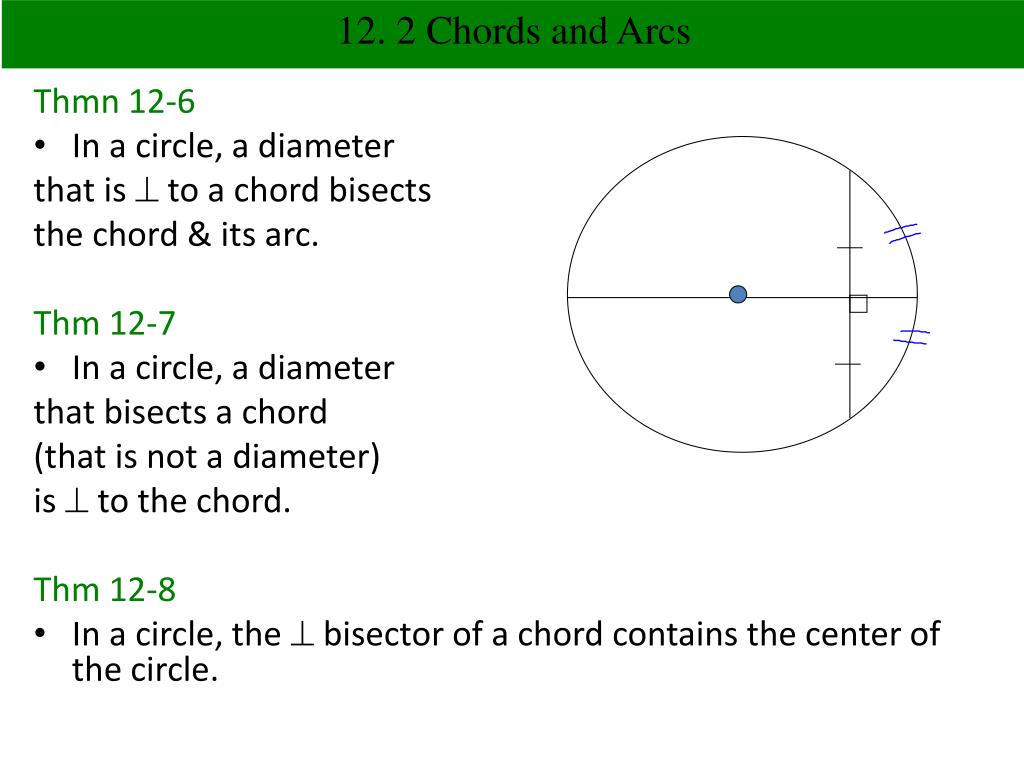 12. 2 Chords and Arcs

Thmn 12-6

• In a circle, a diameter that is $\perp$ to a chord bisects the chord & its arc.

Thm 12-7

• In a circle, a diameter that bisects a chord (that is not a diameter) is $\perp$ to the chord.

Thm 12-8

• In a circle, the $\perp$ bisector of a chord contains the center of the circle.